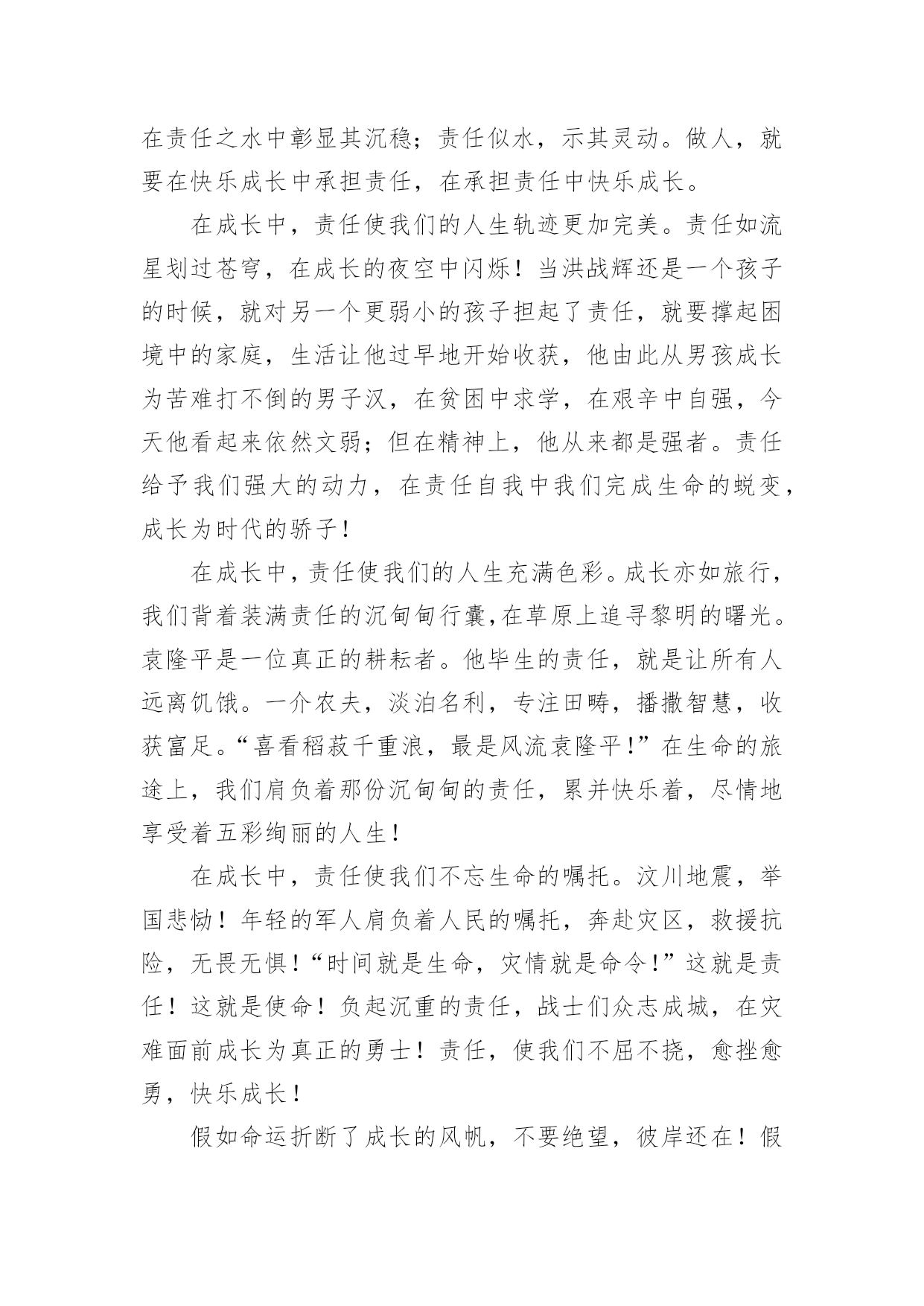 在责任之水中彰显其沉稳；责任似水，示其灵动。做人，就要在快乐成长中承担责任，在承担责任中快乐成长。

在成长中，责任使我们的人生轨迹更加完美。责任如流星划过苍穹，在成长的夜空中闪烁！当洪战辉还是一个孩子的时候，就对另一个更弱小的孩子担起了责任，就要撑起困境中的家庭，生活让他过早地开始收获，他由此从男孩成长为苦难打不倒的男子汉，在贫困中求学，在艰辛中自强，今天他看起来依然文弱；但在精神上，他从来都是强者。责任给予我们强大的动力，在责任自我中我们完成生命的蜕变，成长为时代的骄子！

在成长中，责任使我们的人生充满色彩。成长亦如旅行，我们背着装满责任的沉甸甸行囊，在草原上追寻黎明的曙光。袁隆平是一位真正的耕耘者。他毕生的责任，就是让所有人远离饥饿。一介农夫，淡泊名利，专注田畴，播撒智慧，收获富足。“喜看稻菽千重浪，最是风流袁隆平！”在生命的旅途上，我们肩负着那份沉甸甸的责任，累并快乐着，尽情地享受着五彩绚丽的人生！

在成长中，责任使我们不忘生命的嘱托。汶川地震，举国悲恸！年轻的军人肩负着人民的嘱托，奔赴灾区，救援抗险，无畏无惧！“时间就是生命，灾情就是命令！”这就是责任！这就是使命！负起沉重的责任，战士们众志成城，在灾难面前成长为真正的勇士！责任，使我们不屈不挠，愈挫愈勇，快乐成长！

假如命运折断了成长的风帆，不要绝望，彼岸还在！假